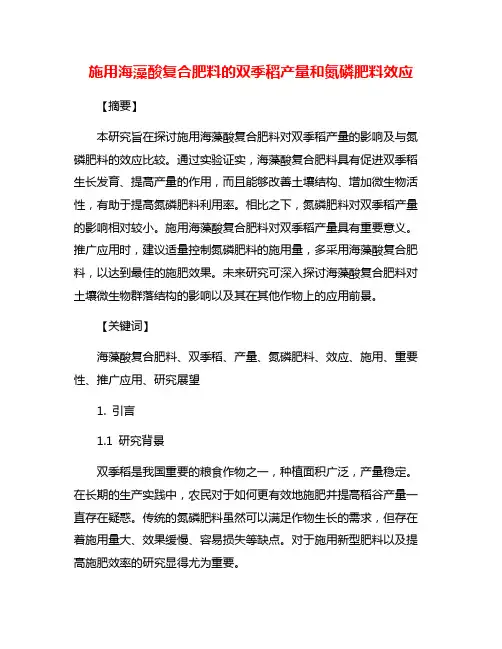 施用海藻酸复合肥料的双季稻产量和氮磷肥料效应

【摘要】

本研究旨在探讨施用海藻酸复合肥料对双季稻产量的影响及与氮磷肥料的效应比较。通过实验证实，海藻酸复合肥料具有促进双季稻生长发育、提高产量的作用，而且能够改善土壤结构、增加微生物活性，有助于提高氮磷肥料利用率。相比之下，氮磷肥料对双季稻产量的影响相对较小。施用海藻酸复合肥料对双季稻产量具有重要意义。推广应用时，建议适量控制氮磷肥料的施用量，多采用海藻酸复合肥料，以达到最佳的施肥效果。未来研究可深入探讨海藻酸复合肥料对土壤微生物群落结构的影响以及其在其他作物上的应用前景。

【关键词】

海藻酸复合肥料、双季稻、产量、氮磷肥料、效应、施用、重要性、推广应用、研究展望

1. 引言

1.1 研究背景

双季稻是我国重要的粮食作物之一，种植面积广泛，产量稳定。在长期的生产实践中，农民对于如何更有效地施肥并提高稻谷产量一直存在疑惑。传统的氮磷肥料虽然可以满足作物生长的需求，但存在着施用量大、效果缓慢、容易损失等缺点。对于施用新型肥料以及提高施肥效率的研究显得尤为重要。